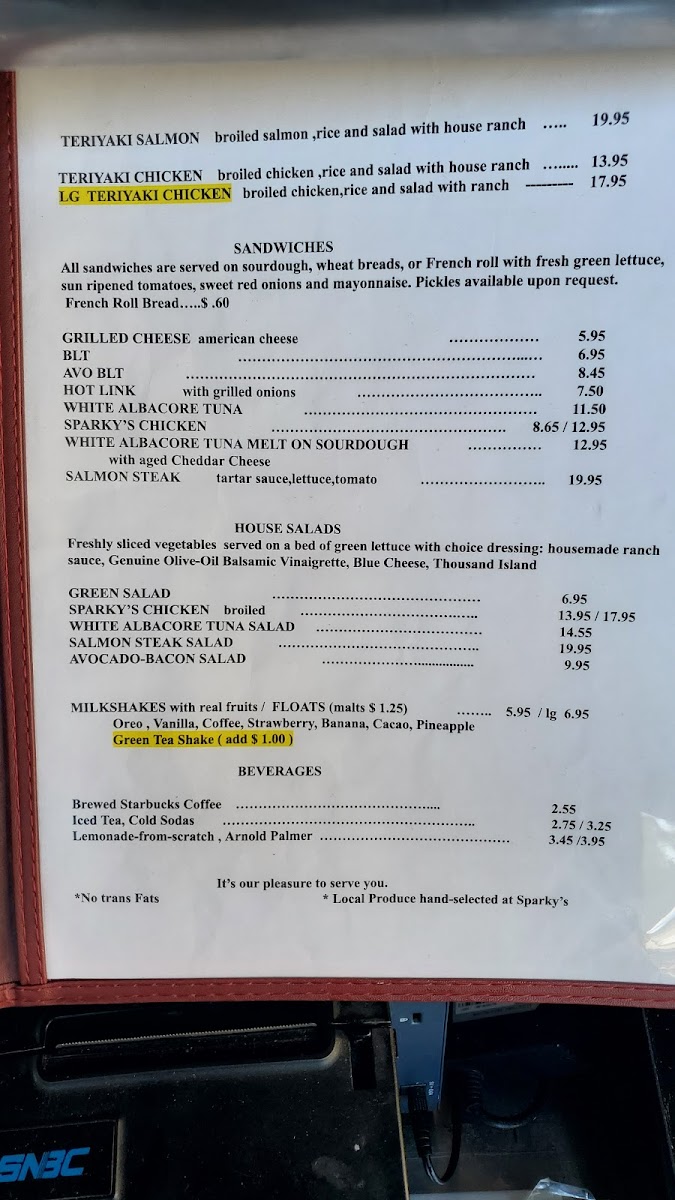 TERIYAKI SALMON broiled salmon ,rice and salad with house ranch 19.95

TERIYAKI CHICKEN broiled chicken ,rice and salad with house ranch 13.95
LG TERIYAKI CHICKEN broiled chicken,rice and salad with ranch 17.95

SANDWICHES

All sandwiches are served on sourdough, wheat breads, or French roll with fresh green lettuce, sun ripened tomatoes, sweet red onions and mayonnaise. Pickles available upon request.
French Roll Bread.....$ .60

GRILLED CHEESE american cheese 5.95
BLT 6.95
AVO BLT 8.45
HOT LINK with grilled onions 7.50
WHITE ALBACORE TUNA 11.50
SPARKY'S CHICKEN 8.65 / 12.95
WHITE ALBACORE TUNA MELT ON SOURDOUGH 12.95
with aged Cheddar Cheese
SALMON STEAK tartar sauce,lettuce,tomato 19.95

HOUSE SALADS

Freshly sliced vegetables served on a bed of green lettuce with choice dressing: housemade ranch sauce, Genuine Olive-Oil Balsamic Vinaigrette, Blue Cheese, Thousand Island

GREEN SALAD 6.95
SPARKY'S CHICKEN broiled 13.95 / 17.95
WHITE ALBACORE TUNA SALAD 14.55
SALMON STEAK SALAD 19.95
AVOCADO-BACON SALAD 9.95

MILKSHAKES with real fruits / FLOATS (malts $ 1.25) 5.95 / lg 6.95
Oreo , Vanilla, Coffee, Strawberry, Banana, Cacao, Pineapple
Green Tea Shake ( add $ 1.00 )

BEVERAGES

Brewed Starbucks Coffee 2.55
Iced Tea, Cold Sodas 2.75 / 3.25
Lemonade-from-scratch , Arnold Palmer 3.45 /3.95

It's our pleasure to serve you.
*No trans Fats * Local Produce hand-selected at Sparky's

SNBC